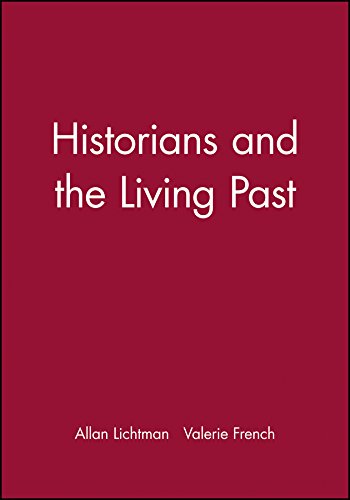 Historians and the Living Past

Allan Lichtman Valerie French